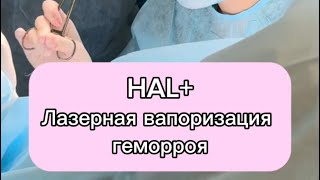 HAL+
Лазерная вапоризация геморроя